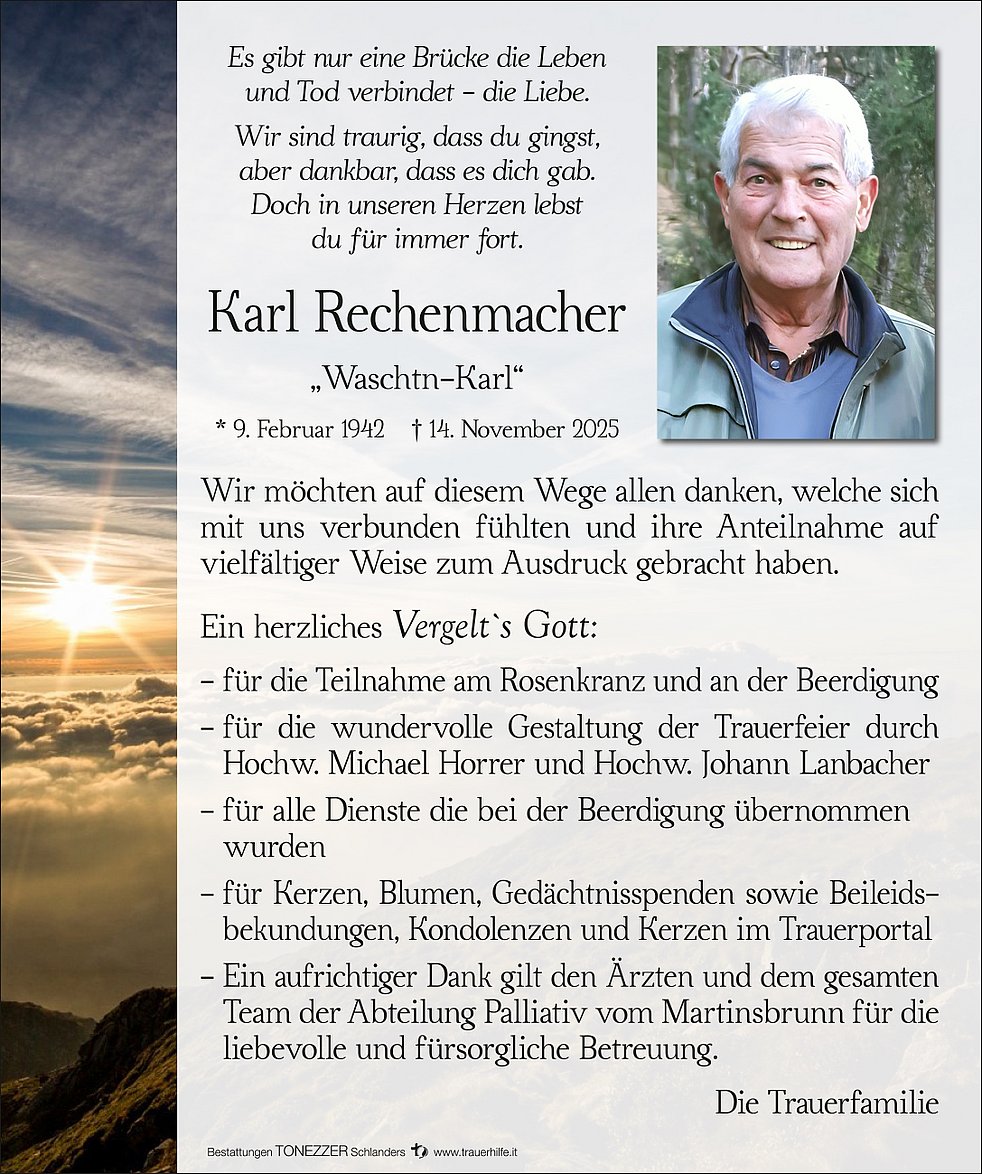 Es gibt nur eine Brücke die Leben und Tod verbindet – die Liebe.

Wir sind traurig, dass du gingst, aber dankbar, dass es dich gab. Doch in unseren Herzen lebst du für immer fort.

Karl Rechenmacher

„Waschtn-Karl“

* 9. Februar 1942 † 14. November 2025

Wir möchten auf diesem Wege allen danken, welche sich mit uns verbunden fühlten und ihre Anteilnahme auf vielfältiger Weise zum Ausdruck gebracht haben.

Ein herzliches Vergelt`s Gott:

– für die Teilnahme am Rosenkranz und an der Beerdigung

– für die wundervolle Gestaltung der Trauerfeier durch Hochw. Michael Horrer und Hochw. Johann Lanbacher

– für alle Dienste die bei der Beerdigung übernommen wurden

– für Kerzen, Blumen, Gedächtnisspenden sowie Beileidsbekundungen, Kondolenzen und Kerzen im Trauerportal

– Ein aufrichtiger Dank gilt den Ärzten und dem gesamten Team der Abteilung Palliativ vom Martinsbrunn für die liebevolle und fürsorgliche Betreuung.

Die Trauerfamilie

Bestattungen TONEZZER Schlanders www.trauerhilfe.it